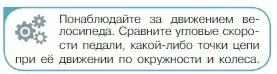 Понаблюдайте за движением велосипеда. Сравните угловые скорости педали, какой-либо точки цепи при её движении по окружности и колеса.